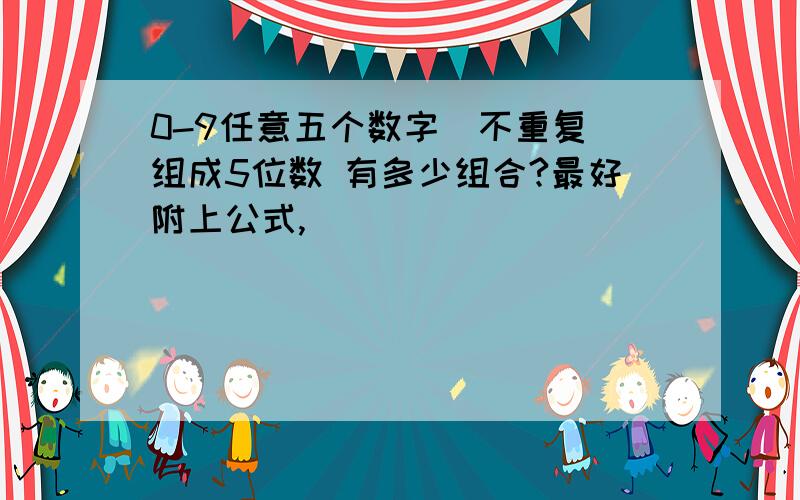 0-9任意五个数字（不重复）组成5位数 有多少组合?最好附上公式,